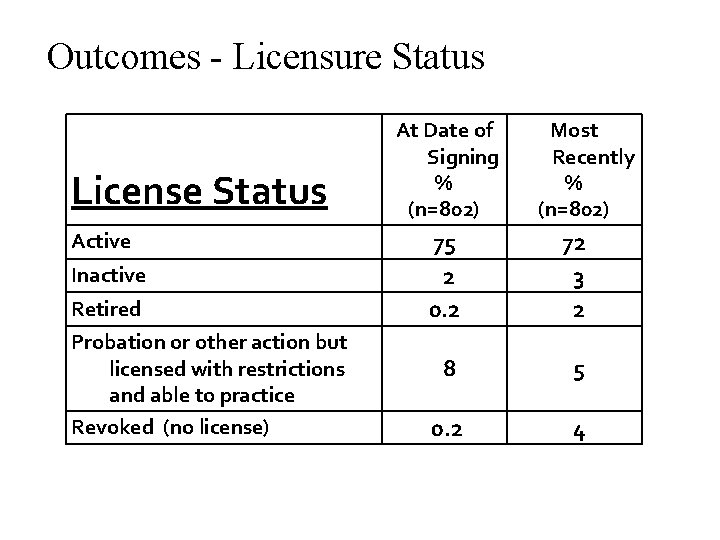 Outcomes - Licensure Status

| License Status | At Date of Signing % (n=802) | Most Recently % (n=802) |
|---|---|---|
| Active | 75 | 72 |
| Inactive | 2 | 3 |
| Retired | 0.2 | 2 |
| Probation or other action but licensed with restrictions and able to practice | 8 | 5 |
| Revoked (no license) | 0.2 | 4 |